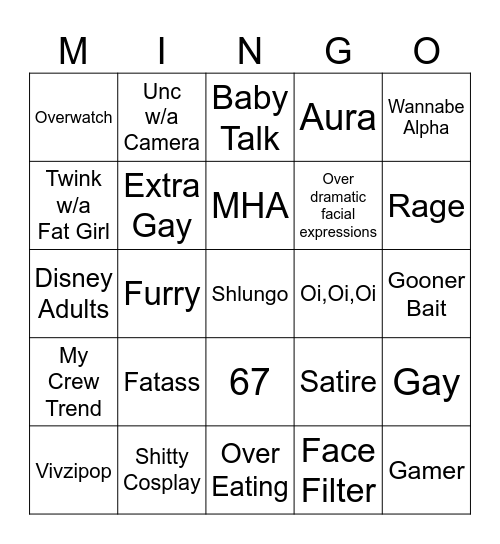 | M | I | N | G | O |
|---|---|---|---|---|
| Overwatch | Unc w/a Camera | Baby Talk | Aura | Wannabe Alpha |
| Twink w/a Fat Girl | Extra Gay | MHA | Over dramatic facial expressions | Rage |
| Disney Adults | Furry | Shlungo | Oi,Oi,Oi | Gooner Bait |
| My Crew Trend | Fatass | 67 | Satire | Gay |
| Vivzipop | Shitty Cosplay | Over Eating | Face Filter | Gamer |